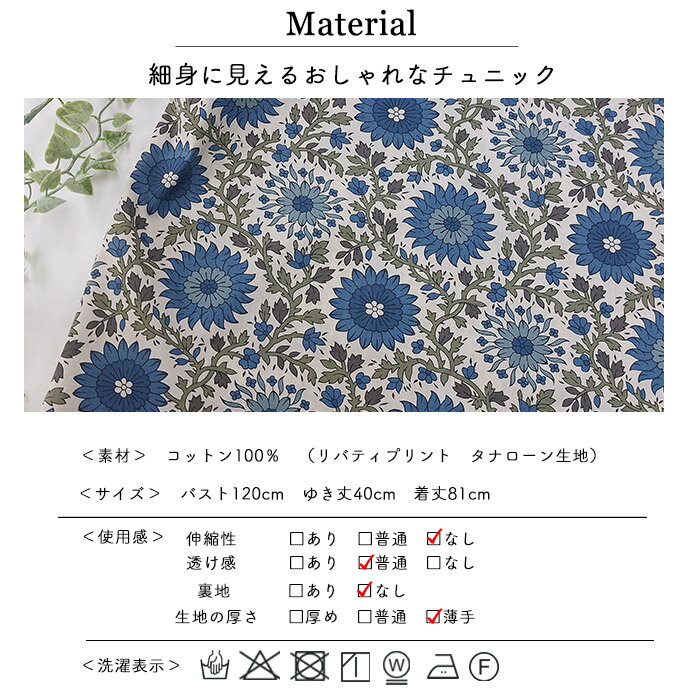 Material

細身に見えるおしゃれなチュニック

＜素材＞ コットン100％ （リバティプリント タナローン生地）

＜サイズ＞ バスト120cm ゆき丈40cm 着丈81cm

＜使用感＞ 伸縮性 ☐あり ☐普通 ☑なし
透け感 ☐あり ☑普通 ☐なし
裏地 ☐あり ☑なし
生地の厚さ ☐厚め ☐普通 ☑薄手

＜洗濯表示＞ W F